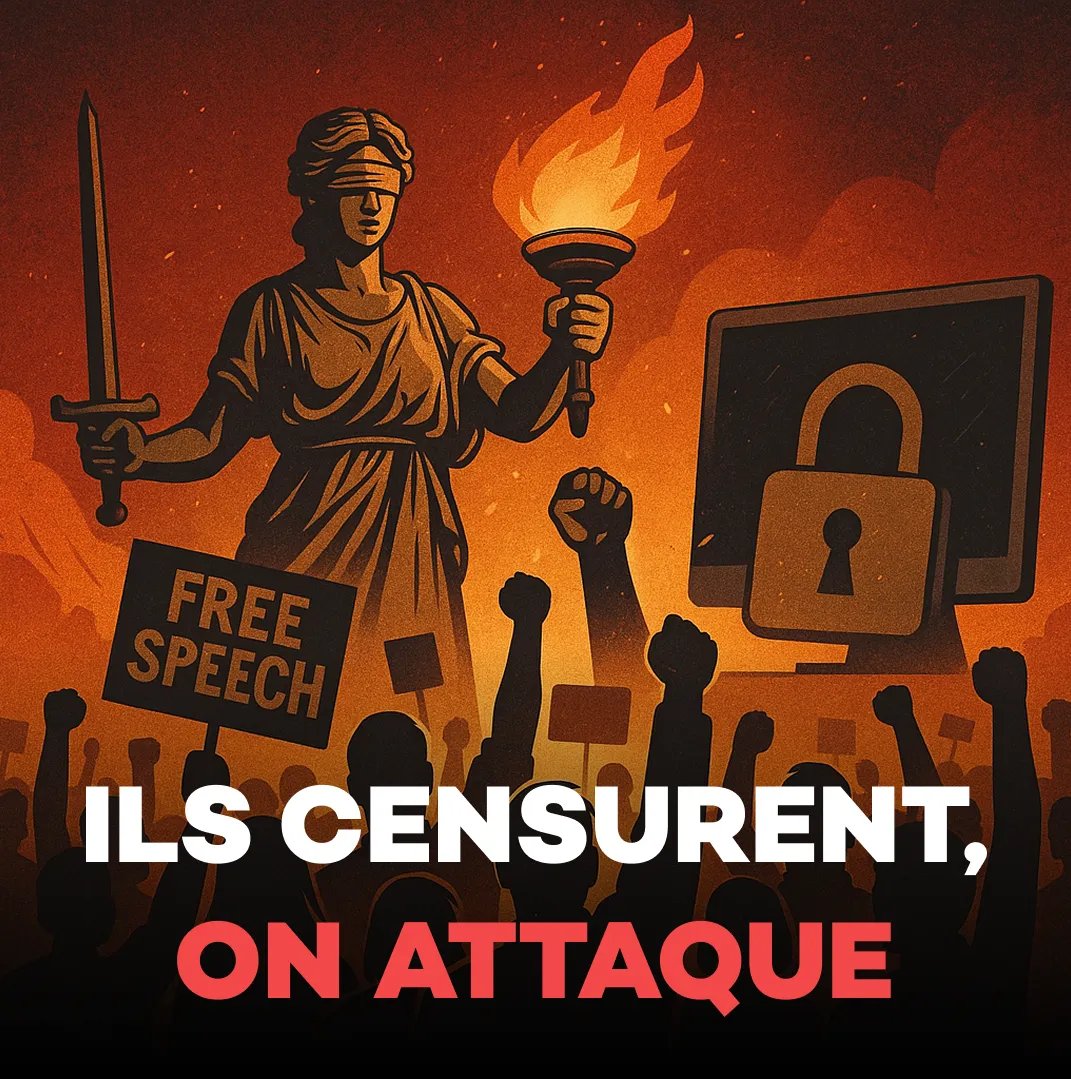 FREE SPEECH

ILS CENSURENT,
ON ATTAQUE